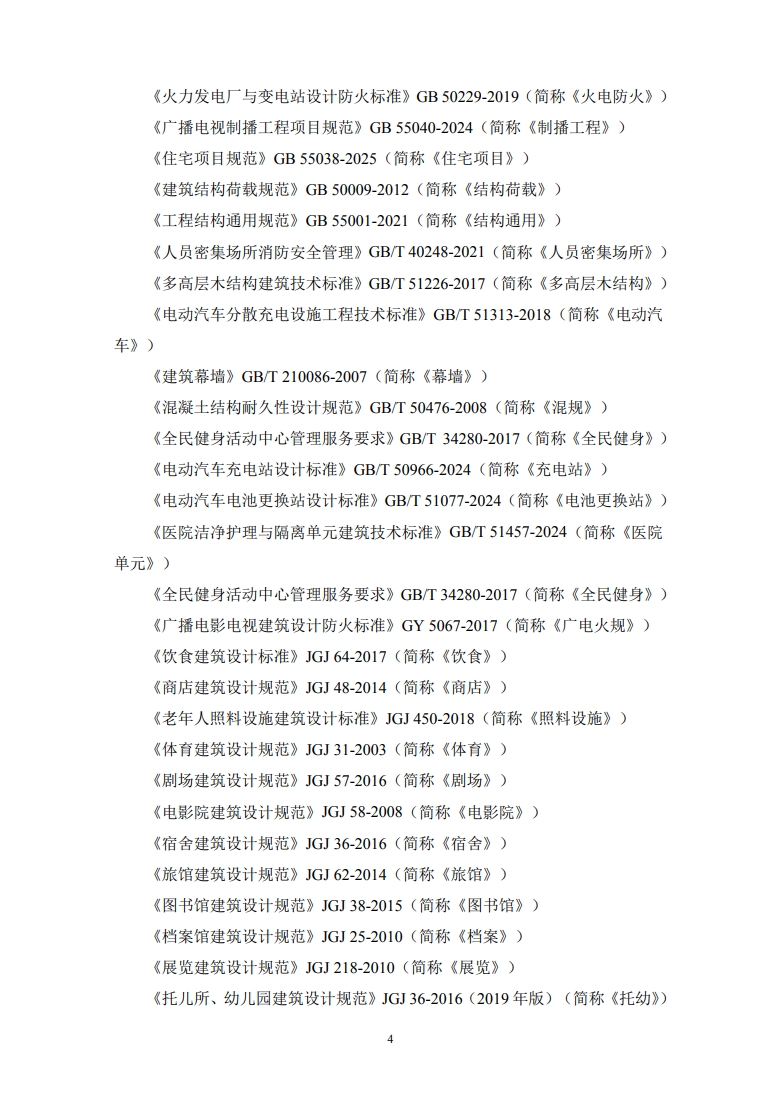 《火力发电厂与变电站设计防火标准》GB 50229-2019（简称《火电防火》）

《广播电视制播工程项目规范》GB 55040-2024（简称《制播工程》）

《住宅项目规范》GB 55038-2025（简称《住宅项目》）

《建筑结构荷载规范》GB 50009-2012（简称《结构荷载》）

《工程结构通用规范》GB 55001-2021（简称《结构通用》）

《人员密集场所消防安全管理》GB/T 40248-2021（简称《人员密集场所》）

《多高层木结构建筑技术标准》GB/T 51226-2017（简称《多高层木结构》）

《电动汽车分散充电设施工程技术标准》GB/T 51313-2018（简称《电动汽车》）

《建筑幕墙》GB/T 210086-2007（简称《幕墙》）

《混凝土结构耐久性设计规范》GB/T 50476-2008（简称《混规》）

《全民健身活动中心管理服务要求》GB/T 34280-2017（简称《全民健身》）

《电动汽车充电站设计标准》GB/T 50966-2024（简称《充电站》）

《电动汽车电池更换站设计标准》GB/T 51077-2024（简称《电池更换站》）

《医院洁净护理与隔离单元建筑技术标准》GB/T 51457-2024（简称《医院单元》）

《全民健身活动中心管理服务要求》GB/T 34280-2017（简称《全民健身》）

《广播电影电视建筑设计防火标准》GY 5067-2017（简称《广电火规》）

《饮食建筑设计标准》JGJ 64-2017（简称《饮食》）

《商店建筑设计规范》JGJ 48-2014（简称《商店》）

《老年人照料设施建筑设计标准》JGJ 450-2018（简称《照料设施》）

《体育建筑设计规范》JGJ 31-2003（简称《体育》）

《剧场建筑设计规范》JGJ 57-2016（简称《剧场》）

《电影院建筑设计规范》JGJ 58-2008（简称《电影院》）

《宿舍建筑设计规范》JGJ 36-2016（简称《宿舍》）

《旅馆建筑设计规范》JGJ 62-2014（简称《旅馆》）

《图书馆建筑设计规范》JGJ 38-2015（简称《图书馆》）

《档案馆建筑设计规范》JGJ 25-2010（简称《档案》）

《展览建筑设计规范》JGJ 218-2010（简称《展览》）

《托儿所、幼儿园建筑设计规范》JGJ 36-2016（2019 年版）（简称《托幼》）

4